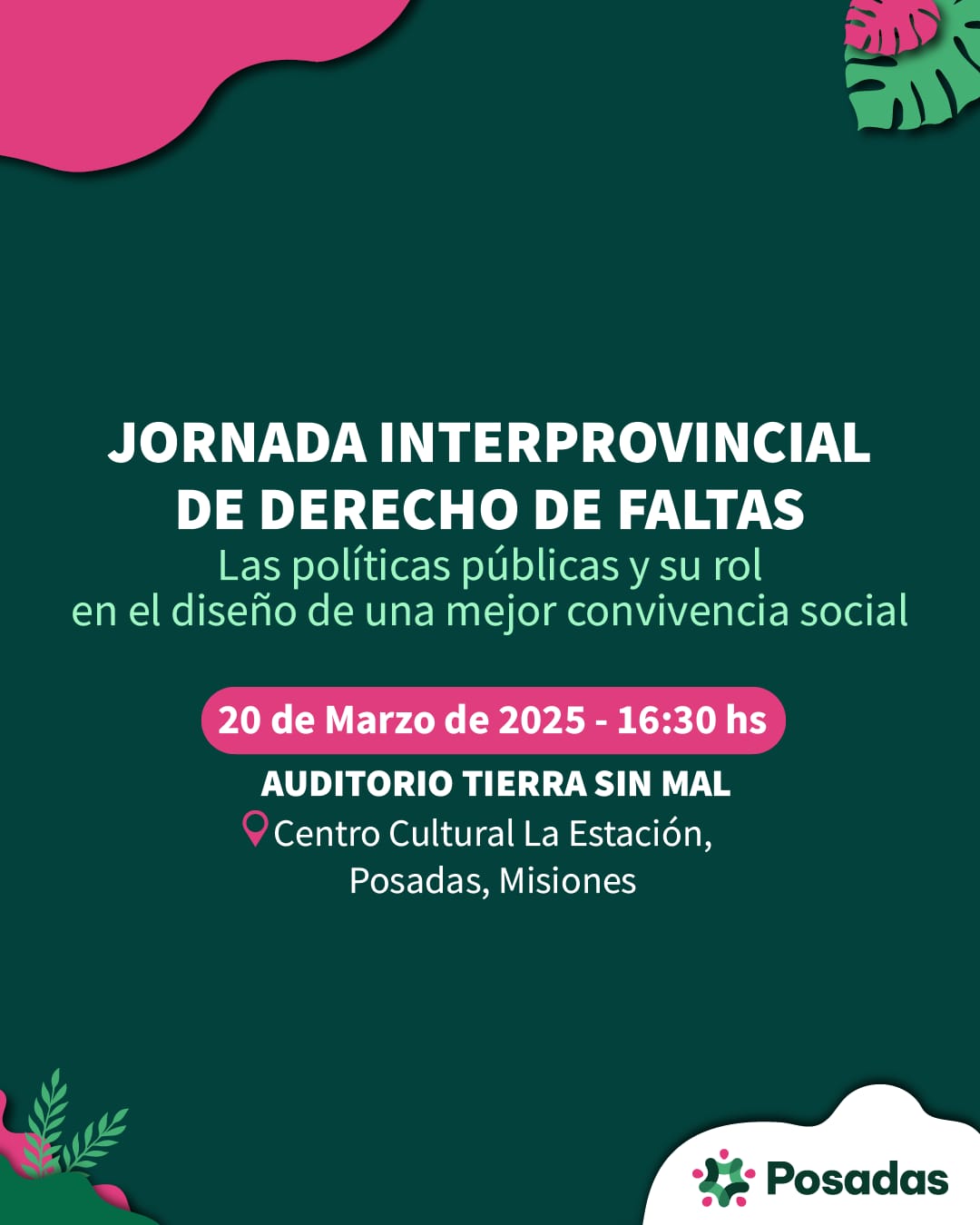 JORNADA INTERPROVINCIAL DE DERECHO DE FALTAS
Las políticas públicas y su rol en el diseño de una mejor convivencia social

20 de Marzo de 2025 - 16:30 hs

AUDITORIO TIERRA SIN MAL
Centro Cultural La Estación, Posadas, Misiones

Posadas